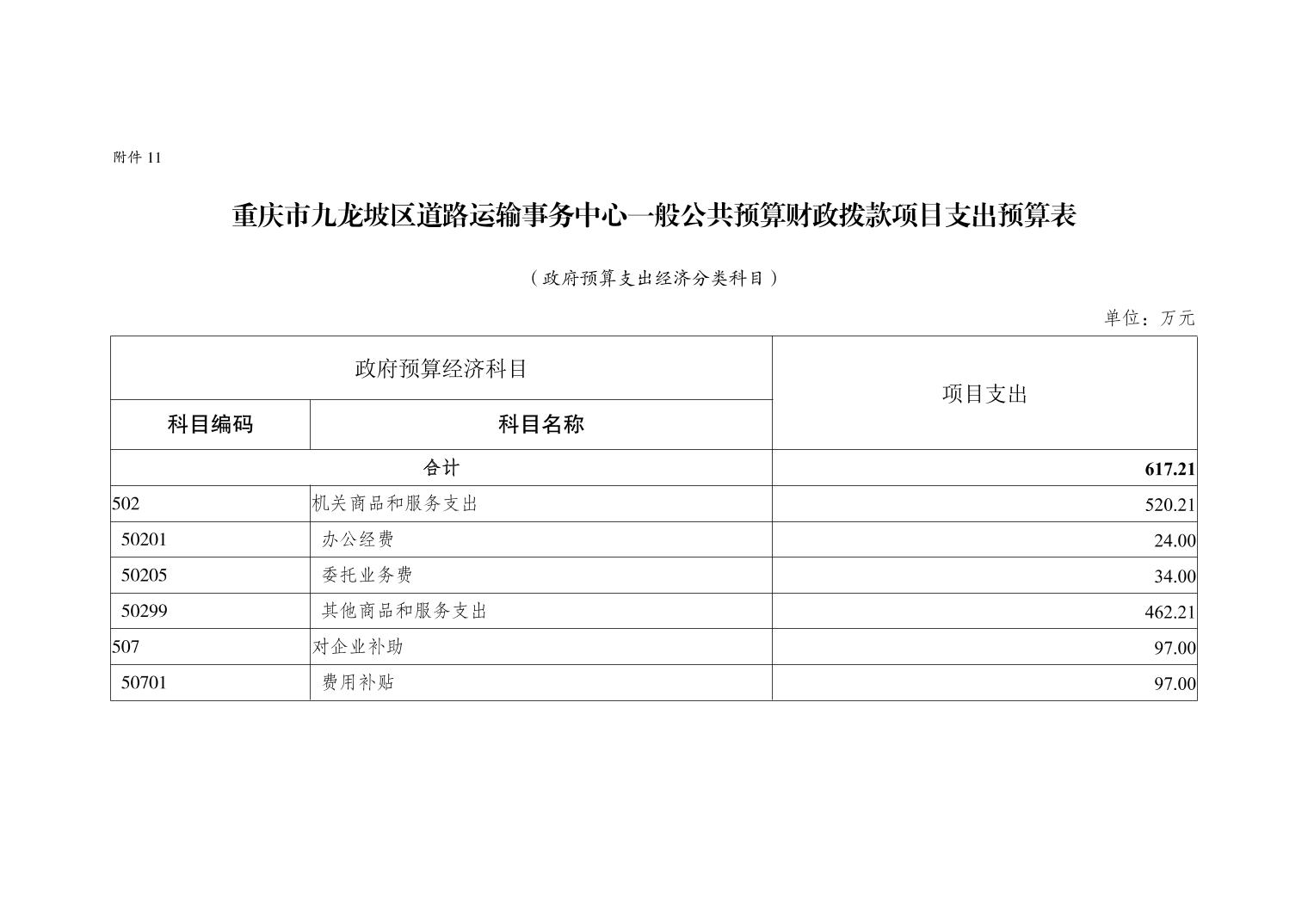 附件 11

重庆市九龙坡区道路运输事务中心一般公共预算财政拨款项目支出预算表

（政府预算支出经济分类科目）

单位：万元

| 政府预算经济科目 | | 项目支出 |
|---|---|---|
| 科目编码 | 科目名称 | |
| 合计 | | 617.21 |
| 502 | 机关商品和服务支出 | 520.21 |
| 50201 | 办公经费 | 24.00 |
| 50205 | 委托业务费 | 34.00 |
| 50299 | 其他商品和服务支出 | 462.21 |
| 507 | 对企业补助 | 97.00 |
| 50701 | 费用补贴 | 97.00 |